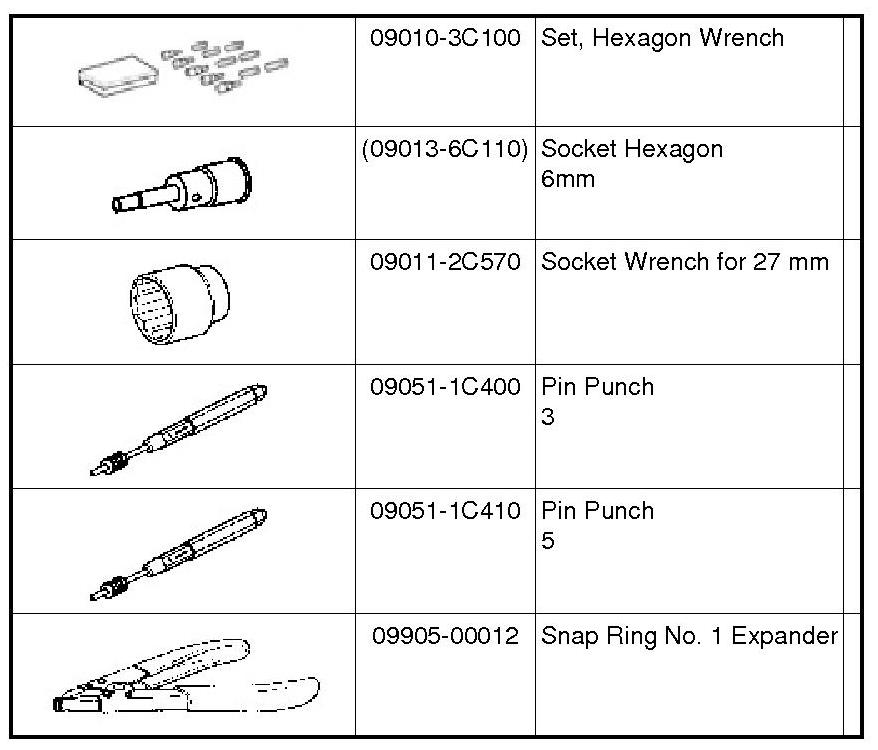 | | | | |
|---|---|---|---|
| | 09010-3C100 | Set, Hexagon Wrench | |
| | (09013-6C110) | Socket Hexagon 6mm | |
| | 09011-2C570 | Socket Wrench for 27 mm | |
| | 09051-1C400 | Pin Punch 3 | |
| | 09051-1C410 | Pin Punch 5 | |
| | 09905-00012 | Snap Ring No. 1 Expander | |